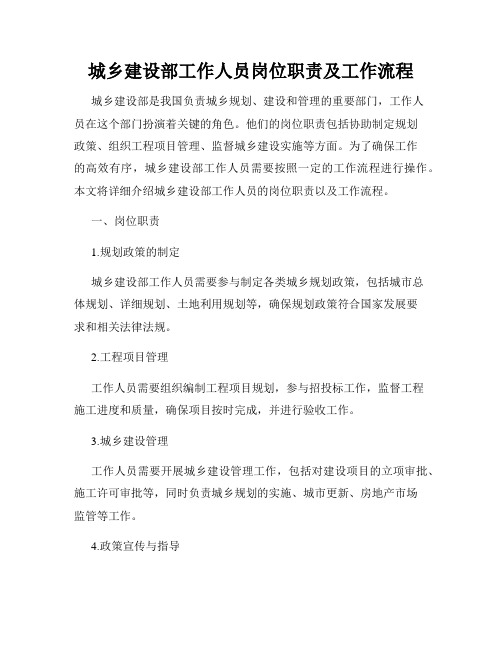 城乡建设部工作人员岗位职责及工作流程

城乡建设部是我国负责城乡规划、建设和管理的重要部门，工作人员在这个部门扮演着关键的角色。他们的岗位职责包括协助制定规划政策、组织工程项目管理、监督城乡建设实施等方面。为了确保工作的高效有序，城乡建设部工作人员需要按照一定的工作流程进行操作。本文将详细介绍城乡建设部工作人员的岗位职责以及工作流程。

一、岗位职责

1.规划政策的制定

城乡建设部工作人员需要参与制定各类城乡规划政策，包括城市总体规划、详细规划、土地利用规划等，确保规划政策符合国家发展要求和相关法律法规。

2.工程项目管理

工作人员需要组织编制工程项目规划，参与招投标工作，监督工程施工进度和质量，确保项目按时完成，并进行验收工作。

3.城乡建设管理

工作人员需要开展城乡建设管理工作，包括对建设项目的立项审批、施工许可审批等，同时负责城乡规划的实施、城市更新、房地产市场监管等工作。

4.政策宣传与指导